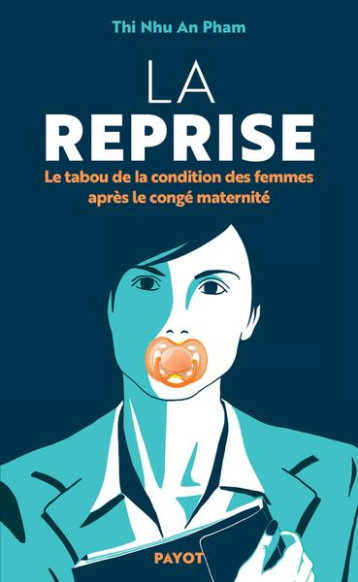 Thi Nhu An Pham

LA
REPRISE

Le tabou de la condition des femmes après le congé maternité

PAYOT